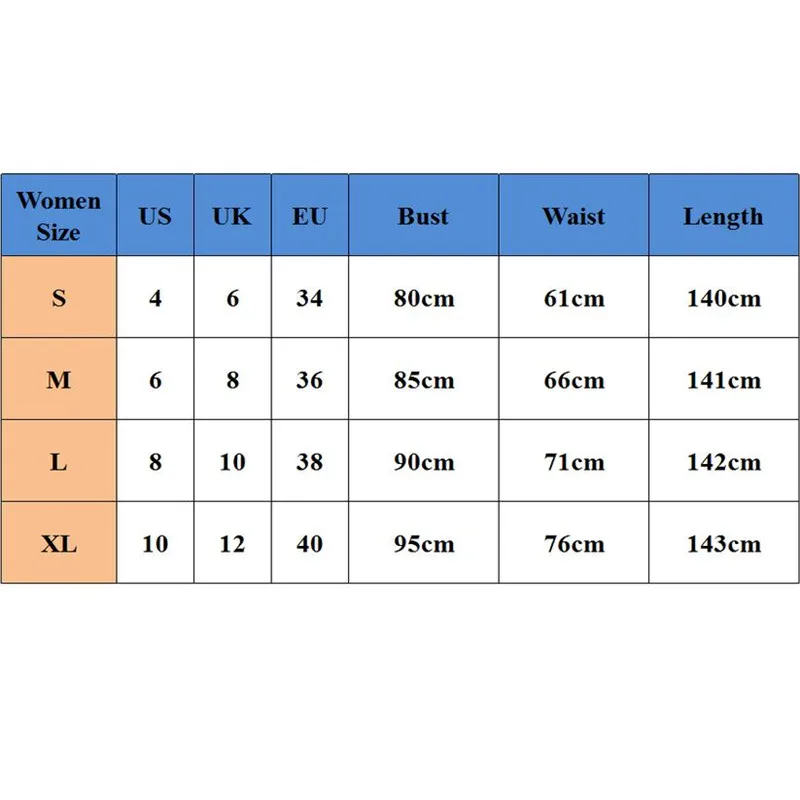 | Women Size | US | UK | EU | Bust | Waist | Length |
|---|---|---|---|---|---|---|
| S | 4 | 6 | 34 | 80cm | 61cm | 140cm |
| M | 6 | 8 | 36 | 85cm | 66cm | 141cm |
| L | 8 | 10 | 38 | 90cm | 71cm | 142cm |
| XL | 10 | 12 | 40 | 95cm | 76cm | 143cm |